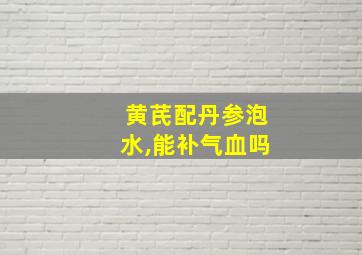 黄芪配丹参泡水,能补气血吗